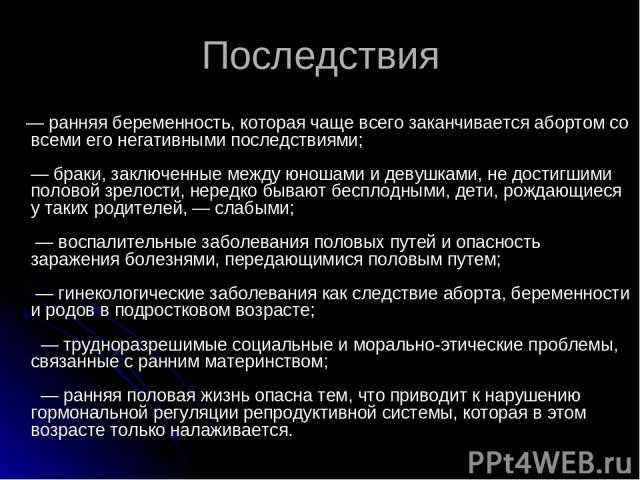 Последствия

— ранняя беременность, которая чаще всего заканчивается абортом со всеми его негативными последствиями;

— браки, заключенные между юношами и девушками, не достигшими половой зрелости, нередко бывают бесплодными, дети, рождающиеся у таких родителей, — слабыми;

— воспалительные заболевания половых путей и опасность заражения болезнями, передающимися половым путем;

— гинекологические заболевания как следствие аборта, беременности и родов в подростковом возрасте;

— трудноразрешимые социальные и морально-этические проблемы, связанные с ранним материнством;

— ранняя половая жизнь опасна тем, что приводит к нарушению гормональной регуляции репродуктивной системы, которая в этом возрасте только налаживается.

PPt4WEB.ru